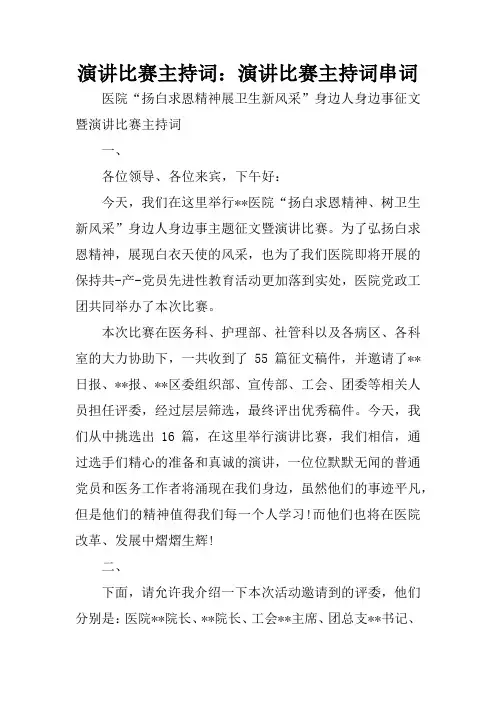 演讲比赛主持词：演讲比赛主持词串词

医院“扬白求恩精神展卫生新风采”身边人身边事征文暨演讲比赛主持词

一、

各位领导、各位来宾，下午好：

今天，我们在这里举行**医院“扬白求恩精神、树卫生新风采”身边人身边事主题征文暨演讲比赛。为了弘扬白求恩精神，展现白衣天使的风采，也为了我们医院即将开展的保持共-产-党员先进性教育活动更加落到实处，医院党政工团共同举办了本次比赛。

本次比赛在医务科、护理部、社管科以及各病区、各科室的大力协助下，一共收到了 55 篇征文稿件，并邀请了**日报、**报、**区委组织部、宣传部、工会、团委等相关人员担任评委，经过层层筛选，最终评出优秀稿件。今天，我们从中挑选出 16 篇，在这里举行演讲比赛，我们相信，通过选手们精心的准备和真诚的演讲，一位位默默无闻的普通党员和医务工作者将涌现在我们身边，虽然他们的事迹平凡，但是他们的精神值得我们每一个人学习!而他们也将在医院改革、发展中熠熠生辉!

二、

下面，请允许我介绍一下本次活动邀请到的评委，他们分别是：医院**院长、**院长、工会**主席、团总支**书记、